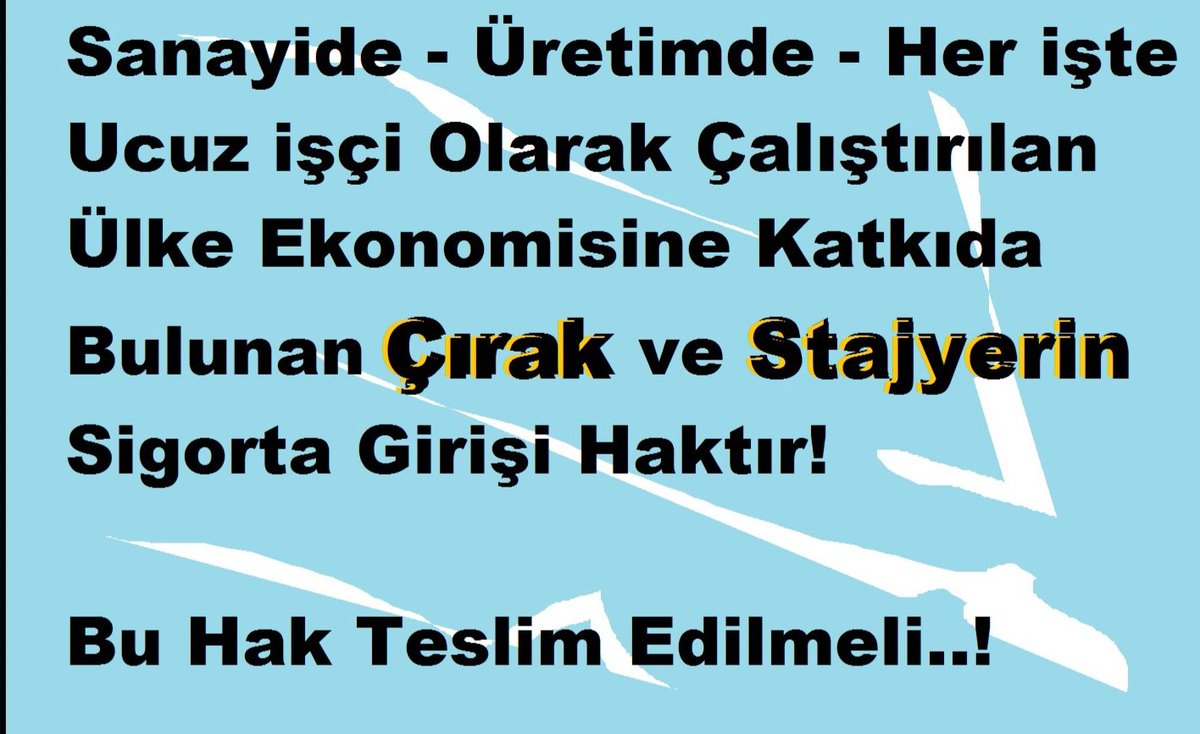 Sanayide - Üretimde - Her işte Ucuz işçi Olarak Çalıştırılan Ülke Ekonomisine Katkıda Bulunan Çırak ve Stajyerin Sigorta Girişi Haktır!

Bu Hak Teslim Edilmeli..!